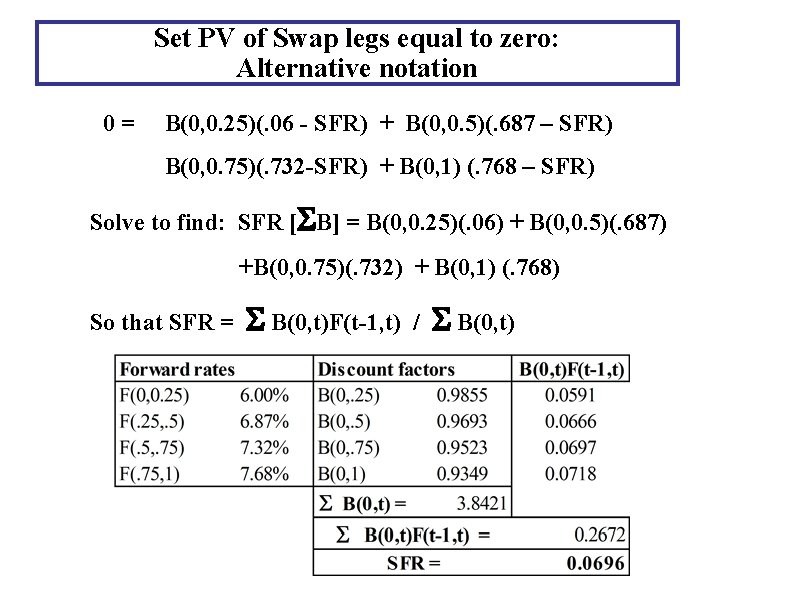 Set PV of Swap legs equal to zero:
Alternative notation

0 = B(0,0.25)(.06 - SFR) + B(0,0.5)(.687 – SFR)

B(0,0.75)(.732-SFR) + B(0,1) (.768 – SFR)

Solve to find: SFR [$\Sigma$B] = B(0,0.25)(.06) + B(0,0.5)(.687)

+B(0,0.75)(.732) + B(0,1) (.768)

So that SFR = $\Sigma$ B(0,t)F(t-1,t) / $\Sigma$ B(0,t)

| Forward rates | | Discount factors | | B(0,t)F(t-1,t) |
|---|---|---|---|---|
| F(0,0.25) | 6.00% | B(0,.25) | 0.9855 | 0.0591 |
| F(.25,.5) | 6.87% | B(0,.5) | 0.9693 | 0.0666 |
| F(.5,.75) | 7.32% | B(0,.75) | 0.9523 | 0.0697 |
| F(.75,1) | 7.68% | B(0,1) | 0.9349 | 0.0718 |
| | | $\Sigma$ B(0,t) = | 3.8421 | |
| | | $\Sigma$ B(0,t)F(t-1,t) = | | 0.2672 |
| | | SFR = | | 0.0696 |